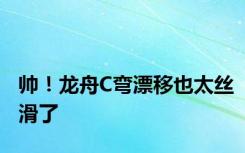 帅！龙舟C弯漂移也太丝滑了